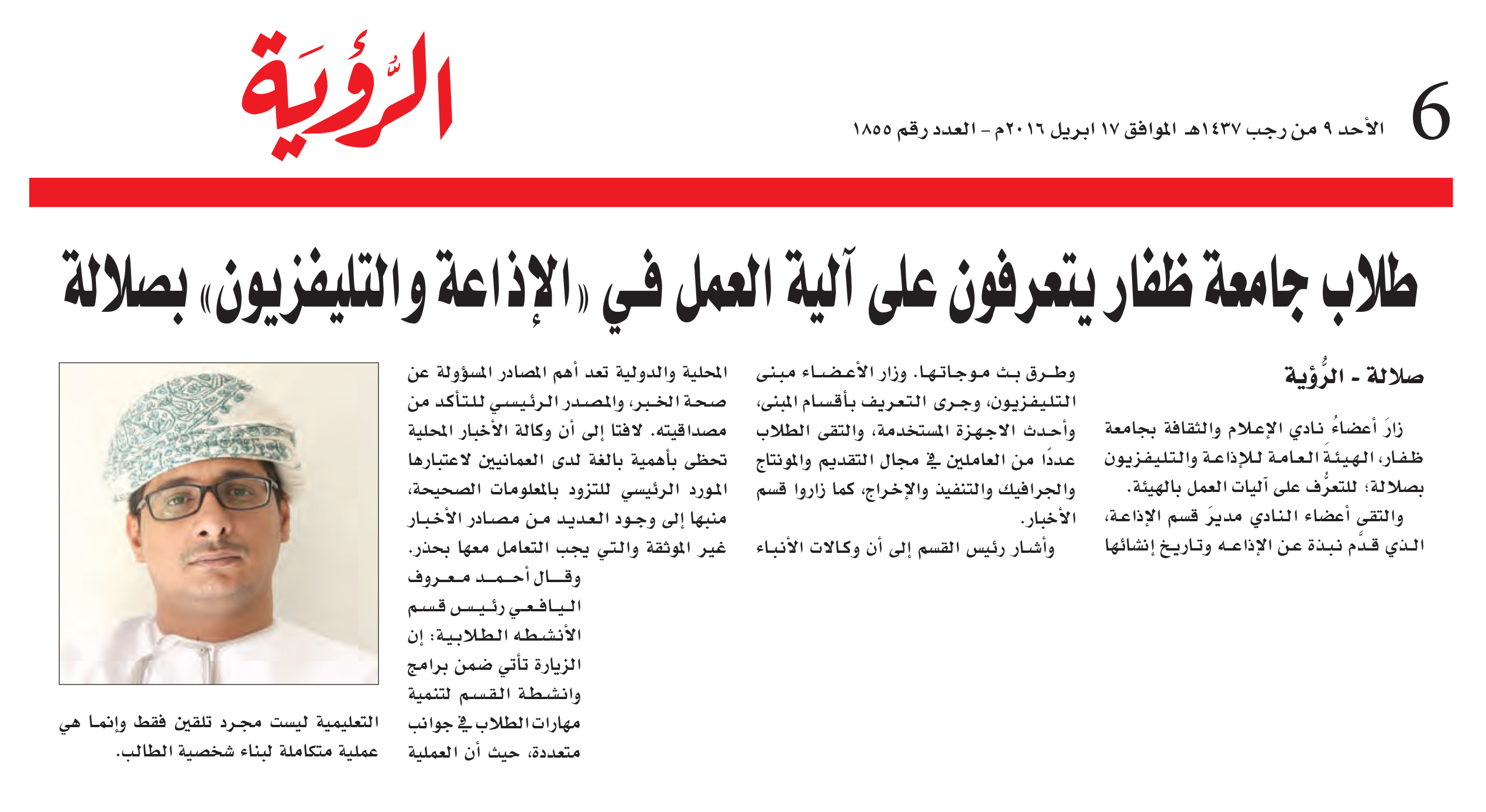 6

الأحد ٩ من رجب ١٤٣٧هـ الموافق ١٧ ابريل ٢٠١٦م - العدد رقم ١٨٥٥

الرُّؤيَة

طلاب جامعة ظفار يتعرفون على آلية العمل في «الإذاعة والتليفزيون» بصلالة

صلالة - الرُّؤية

زارَ أعضاءُ نادي الإعلام والثقافة بجامعة ظفار، الهيئةَ العامة للإذاعة والتليفزيون بصلالة؛ للتعرُّف على آليات العمل بالهيئة.

والتقى أعضاء النادي مديرَ قسم الإذاعة، الذي قدَّم نبذة عن الإذاعه وتاريخ إنشائها وطرق بث موجاتها. وزار الأعضاء مبنى التليفزيون، وجرى التعريف بأقسام المبنى، وأحدث الاجهزة المستخدمة، والتقى الطلاب عددًا من العاملين في مجال التقديم والمونتاج والجرافيك والتنفيذ والإخراج، كما زاروا قسم الأخبار.

وأشار رئيس القسم إلى أن وكالات الأنباء المحلية والدولية تعد أهم المصادر المسؤولة عن صحة الخبر، والمصدر الرئيسي للتأكد من مصداقيته. لافتا إلى أن وكالة الأخبار المحلية تحظى بأهمية بالغة لدى العمانيين لاعتبارها المورد الرئيسي للتزود بالمعلومات الصحيحة، منبها إلى وجود العديد من مصادر الأخبار غير الموثقة والتي يجب التعامل معها بحذر.

وقال أحمد معروف اليافعي رئيس قسم الأنشطه الطلابية: إن الزيارة تأتي ضمن برامج وانشطة القسم لتنمية مهارات الطلاب في جوانب متعددة، حيث أن العملية التعليمية ليست مجرد تلقين فقط وإنما هي عملية متكاملة لبناء شخصية الطالب.